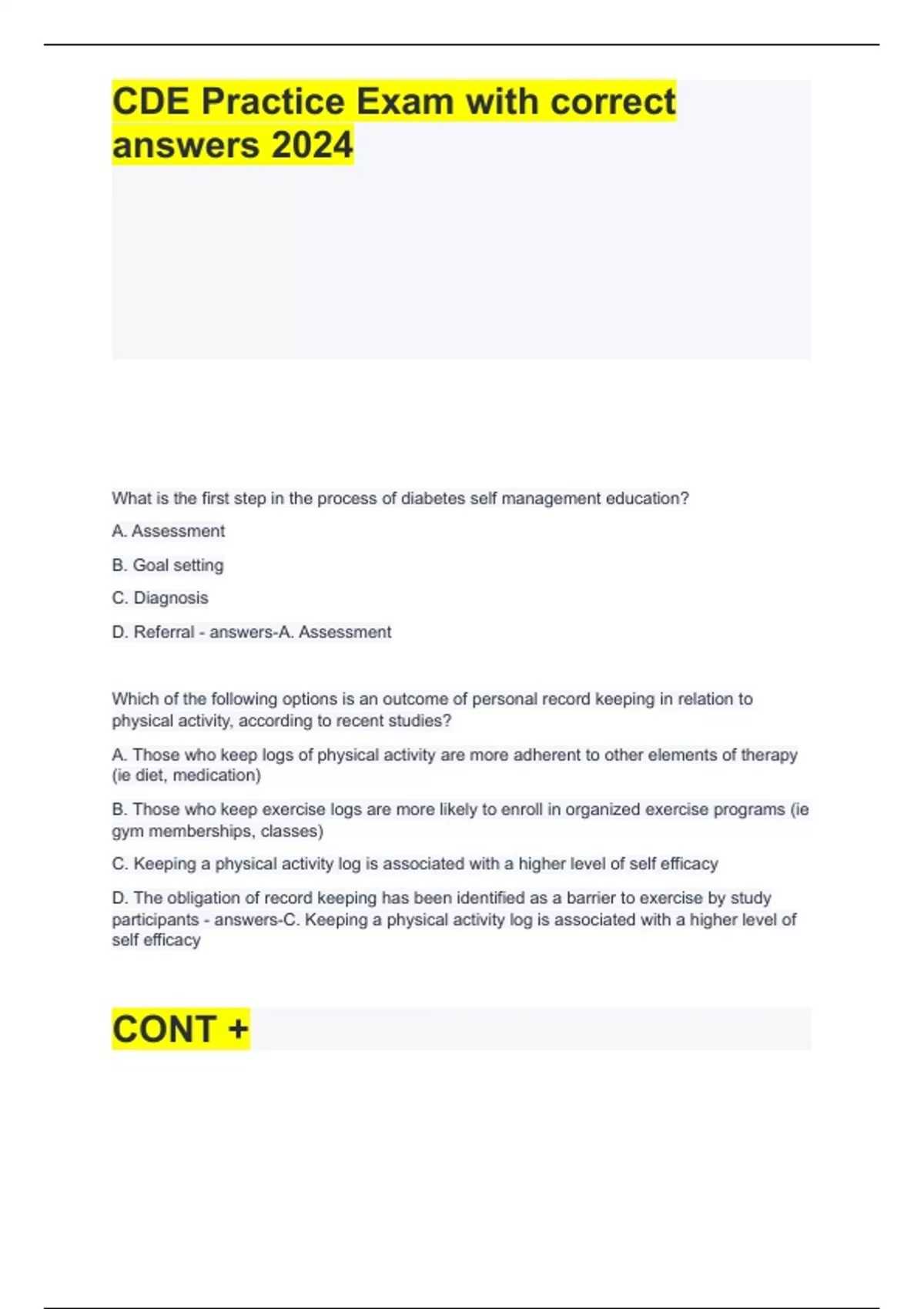 CDE Practice Exam with correct answers 2024

What is the first step in the process of diabetes self management education?

A. Assessment

B. Goal setting

C. Diagnosis

D. Referral - answers-A. Assessment

Which of the following options is an outcome of personal record keeping in relation to physical activity, according to recent studies?

A. Those who keep logs of physical activity are more adherent to other elements of therapy (ie diet, medication)

B. Those who keep exercise logs are more likely to enroll in organized exercise programs (ie gym memberships, classes)

C. Keeping a physical activity log is associated with a higher level of self efficacy

D. The obligation of record keeping has been identified as a barrier to exercise by study participants - answers-C. Keeping a physical activity log is associated with a higher level of self efficacy

CONT +